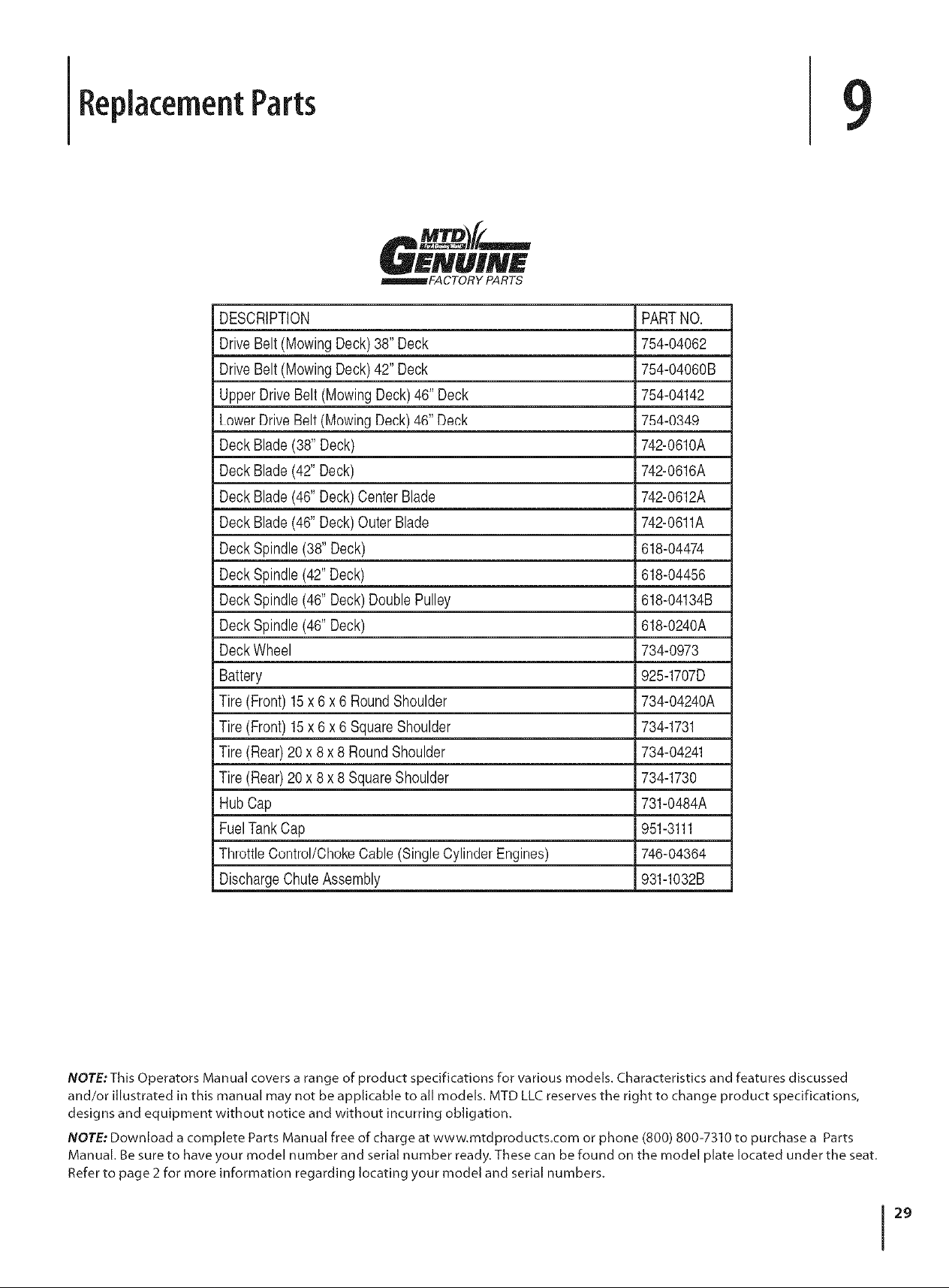 Replacement Parts

9

MTD
GENUINE
FACTORY PARTS

| DESCRIPTION | PART NO. |
|---|---|
| Drive Belt (Mowing Deck) 38" Deck | 754-04062 |
| Drive Belt (Mowing Deck) 42" Deck | 754-04060B |
| Upper Drive Belt (Mowing Deck) 46" Deck | 754-04142 |
| Lower Drive Belt (Mowing Deck) 46" Deck | 754-0349 |
| Deck Blade (38" Deck) | 742-0610A |
| Deck Blade (42" Deck) | 742-0616A |
| Deck Blade (46" Deck) Center Blade | 742-0612A |
| Deck Blade (46" Deck) Outer Blade | 742-0611A |
| Deck Spindle (38" Deck) | 618-04474 |
| Deck Spindle (42" Deck) | 618-04456 |
| Deck Spindle (46" Deck) Double Pulley | 618-04134B |
| Deck Spindle (46" Deck) | 618-0240A |
| Deck Wheel | 734-0973 |
| Battery | 925-1707D |
| Tire (Front) 15 x 6 x 6 Round Shoulder | 734-04240A |
| Tire (Front) 15 x 6 x 6 Square Shoulder | 734-1731 |
| Tire (Rear) 20 x 8 x 8 Round Shoulder | 734-04241 |
| Tire (Rear) 20 x 8 x 8 Square Shoulder | 734-1730 |
| Hub Cap | 731-0484A |
| Fuel Tank Cap | 951-3111 |
| Throttle Control/Choke Cable (Single Cylinder Engines) | 746-04364 |
| Discharge Chute Assembly | 931-1032B |

NOTE: This Operators Manual covers a range of product specifications for various models. Characteristics and features discussed and/or illustrated in this manual may not be applicable to all models. MTD LLC reserves the right to change product specifications, designs and equipment without notice and without incurring obligation.

NOTE: Download a complete Parts Manual free of charge at www.mtdproducts.com or phone (800) 800-7310 to purchase a Parts Manual. Be sure to have your model number and serial number ready. These can be found on the model plate located under the seat. Refer to page 2 for more information regarding locating your model and serial numbers.

29